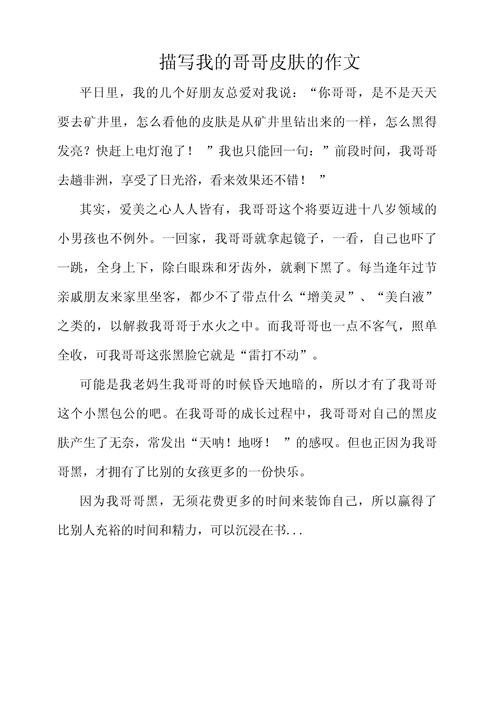 描写我的哥哥皮肤的作文

平日里，我的几个好朋友总爱对我说：“你哥哥，是不是天天要去矿井里，怎么看他的皮肤是从矿井里钻出来的一样，怎么黑得发亮？快赶上电灯泡了！”我也只能回一句：”前段时间，我哥哥去趟非洲，享受了日光浴，看来效果还不错！”

其实，爱美之心人人皆有，我哥哥这个将要迈进十八岁领域的小男孩也不例外。一回家，我哥哥就拿起镜子，一看，自己也吓了一跳，全身上下，除白眼珠和牙齿外，就剩下黑了。每当逢年过节亲戚朋友来家里坐客，都少不了带点什么“增美灵”、“美白液”之类的，以解救我哥哥于水火之中。而我哥哥也一点不客气，照单全收，可我哥哥这张黑脸它就是“雷打不动”。

可能是我老妈生我哥哥的时候昏天地暗的，所以才有了我哥哥这个小黑包公的吧。在我哥哥的成长过程中，我哥哥对自己的黑皮肤产生了无奈，常发出“天呐！地呀！”的感叹。但也正因为我哥哥黑，才拥有了比别的女孩更多的一份快乐。

因为我哥哥黑，无须花费更多的时间来装饰自己，所以赢得了比别人充裕的时间和精力，可以沉浸在书...